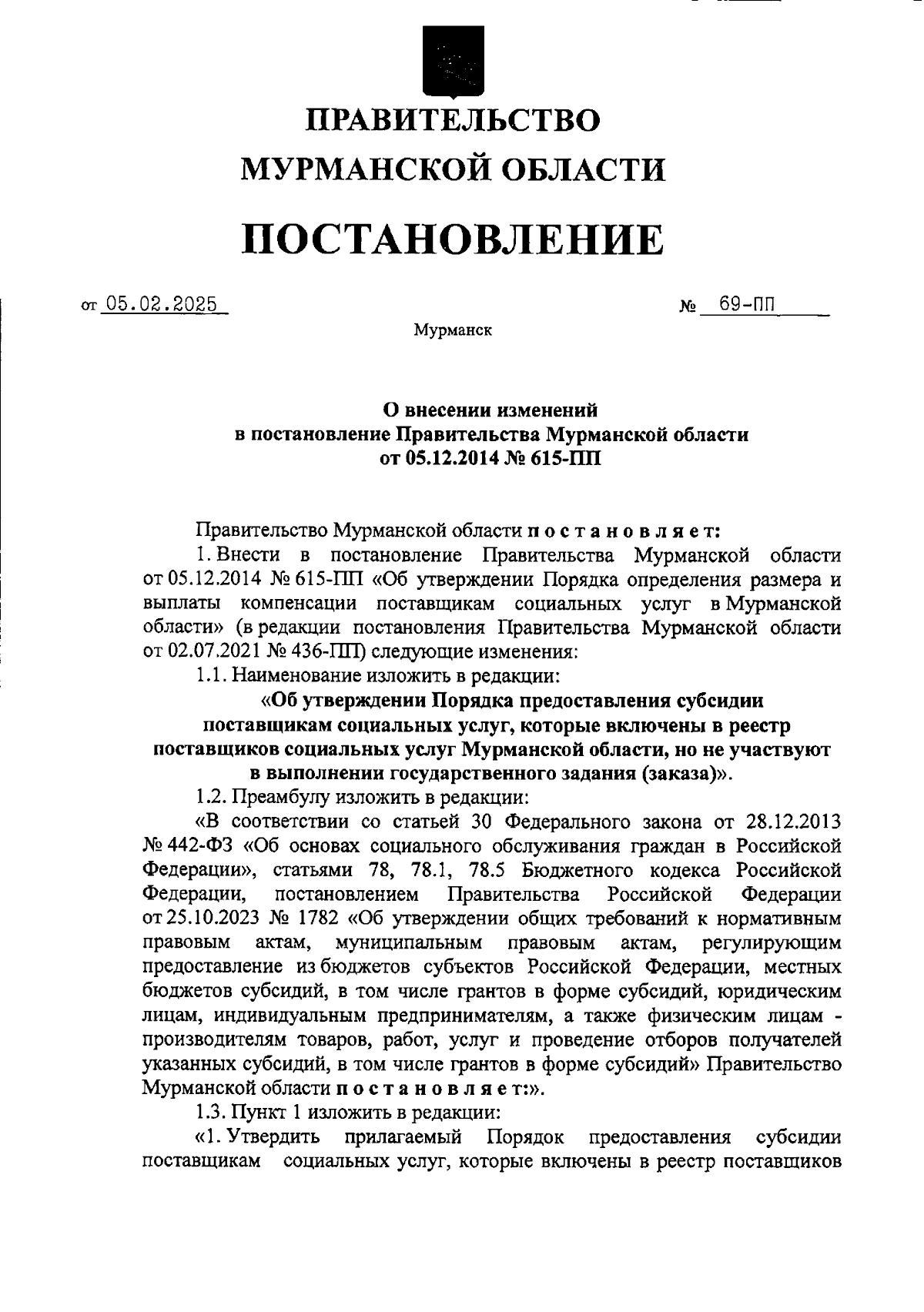 ПРАВИТЕЛЬСТВО
МУРМАНСКОЙ ОБЛАСТИ

ПОСТАНОВЛЕНИЕ

от 05.02.2025 № 69-ПП

Мурманск

О внесении изменений
в постановление Правительства Мурманской области
от 05.12.2014 № 615-ПП

Правительство Мурманской области п о с т а н о в л я е т:

1. Внести в постановление Правительства Мурманской области от 05.12.2014 № 615-ПП «Об утверждении Порядка определения размера и выплаты компенсации поставщикам социальных услуг в Мурманской области» (в редакции постановления Правительства Мурманской области от 02.07.2021 № 436-ПП) следующие изменения:

1.1. Наименование изложить в редакции:

«Об утверждении Порядка предоставления субсидии поставщикам социальных услуг, которые включены в реестр поставщиков социальных услуг Мурманской области, но не участвуют в выполнении государственного задания (заказа)».

1.2. Преамбулу изложить в редакции:

«В соответствии со статьей 30 Федерального закона от 28.12.2013 № 442-ФЗ «Об основах социального обслуживания граждан в Российской Федерации», статьями 78, 78.1, 78.5 Бюджетного кодекса Российской Федерации, постановлением Правительства Российской Федерации от 25.10.2023 № 1782 «Об утверждении общих требований к нормативным правовым актам, муниципальным правовым актам, регулирующим предоставление из бюджетов субъектов Российской Федерации, местных бюджетов субсидий, в том числе грантов в форме субсидий, юридическим лицам, индивидуальным предпринимателям, а также физическим лицам - производителям товаров, работ, услуг и проведение отборов получателей указанных субсидий, в том числе грантов в форме субсидий» Правительство Мурманской области п о с т а н о в л я е т:».

1.3. Пункт 1 изложить в редакции:

«1. Утвердить прилагаемый Порядок предоставления субсидии поставщикам социальных услуг, которые включены в реестр поставщиков